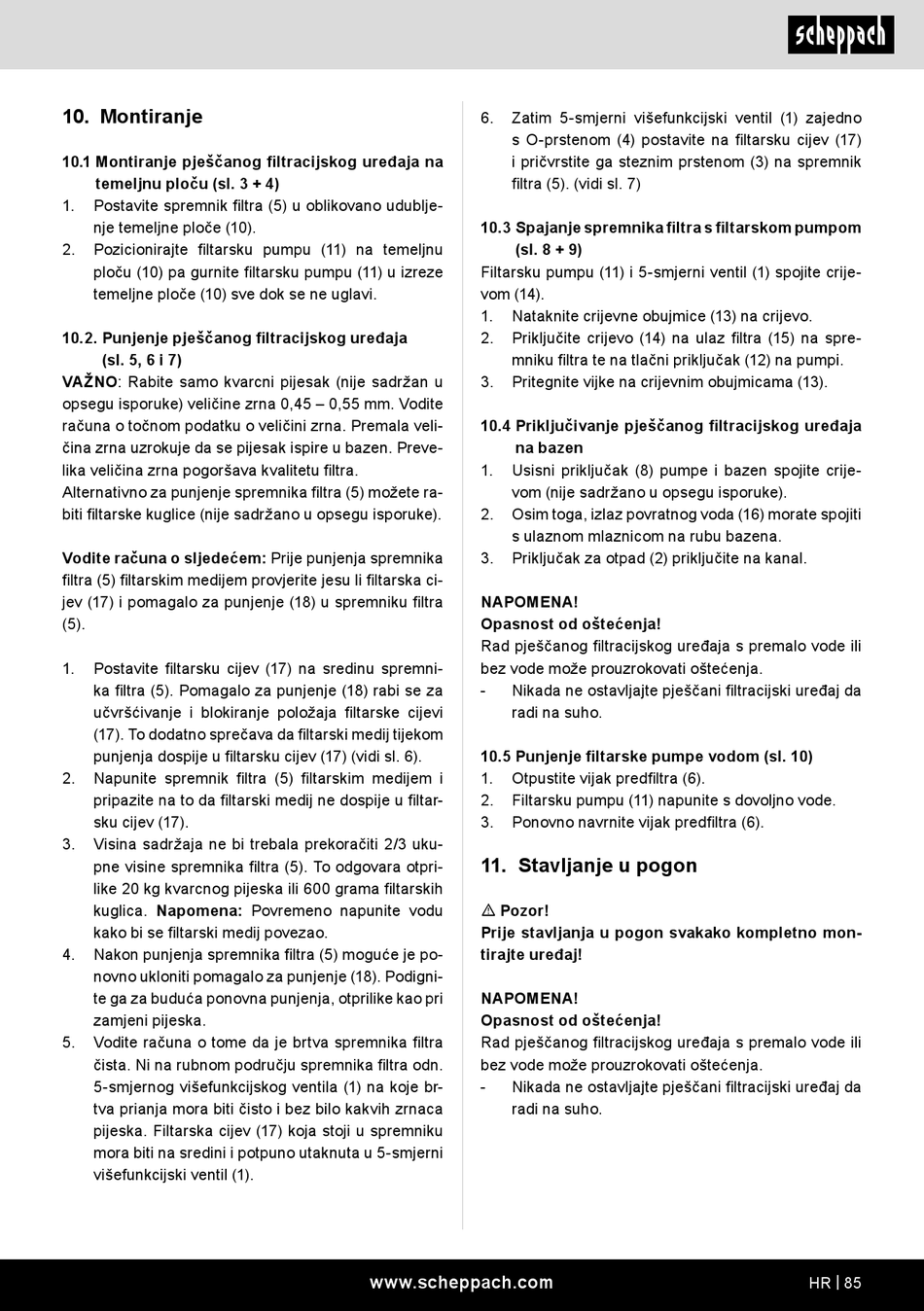 scheppach

10. Montiranje

10.1 Montiranje pješčanog filtracijskog uređaja na temeljnu ploču (sl. 3 + 4)
1. Postavite spremnik filtra (5) u oblikovano udubljenje temeljne ploče (10).
2. Pozicionirajte filtarsku pumpu (11) na temeljnu ploču (10) pa gurnite filtarsku pumpu (11) u izreze temeljne ploče (10) sve dok se ne uglavi.

10.2. Punjenje pješčanog filtracijskog uređaja (sl. 5, 6 i 7)
VAŽNO: Rabite samo kvarcni pijesak (nije sadržan u opsegu isporuke) veličine zrna 0,45 – 0,55 mm. Vodite računa o točnom podatku o veličini zrna. Premala veličina zrna uzrokuje da se pijesak ispire u bazen. Prevelika veličina zrna pogoršava kvalitetu filtra.
Alternativno za punjenje spremnika filtra (5) možete rabiti filtarske kuglice (nije sadržano u opsegu isporuke).

Vodite računa o sljedećem: Prije punjenja spremnika filtra (5) filtarskim medijem provjerite jesu li filtarska cijev (17) i pomagalo za punjenje (18) u spremniku filtra (5).

1. Postavite filtarsku cijev (17) na sredinu spremnika filtra (5). Pomagalo za punjenje (18) rabi se za učvršćivanje i blokiranje položaja filtarske cijevi (17). To dodatno sprečava da filtarski medij tijekom punjenja dospije u filtarsku cijev (17) (vidi sl. 6).
2. Napunite spremnik filtra (5) filtarskim medijem i pripazite na to da filtarski medij ne dospije u filtarsku cijev (17).
3. Visina sadržaja ne bi trebala prekoračiti 2/3 ukupne visine spremnika filtra (5). To odgovara otprilike 20 kg kvarcnog pijeska ili 600 grama filtarskih kuglica. Napomena: Povremeno napunite vodu kako bi se filtarski medij povezao.
4. Nakon punjenja spremnika filtra (5) moguće je ponovno ukloniti pomagalo za punjenje (18). Podignite ga za buduća ponovna punjenja, otprilike kao pri zamjeni pijeska.
5. Vodite računa o tome da je brtva spremnika filtra čista. Ni na rubnom području spremnika filtra odn. 5-smjernog višefunkcijskog ventila (1) na koje brtva prianja mora biti čisto i bez bilo kakvih zrnaca pijeska. Filtarska cijev (17) koja stoji u spremniku mora biti na sredini i potpuno utaknuta u 5-smjerni višefunkcijski ventil (1).
6. Zatim 5-smjerni višefunkcijski ventil (1) zajedno s O-prstenom (4) postavite na filtarsku cijev (17) i pričvrstite ga steznim prstenom (3) na spremnik filtra (5). (vidi sl. 7)

10.3 Spajanje spremnika filtra s filtarskom pumpom (sl. 8 + 9)
Filtarsku pumpu (11) i 5-smjerni ventil (1) spojite crijevom (14).
1. Nataknite crijevne obujmice (13) na crijevo.
2. Priključite crijevo (14) na ulaz filtra (15) na spremniku filtra te na tlačni priključak (12) na pumpi.
3. Pritegnite vijke na crijevnim obujmicama (13).

10.4 Priključivanje pješčanog filtracijskog uređaja na bazen
1. Usisni priključak (8) pumpe i bazen spojite crijevom (nije sadržano u opsegu isporuke).
2. Osim toga, izlaz povratnog voda (16) morate spojiti s ulaznom mlaznicom na rubu bazena.
3. Priključak za otpad (2) priključite na kanal.

NAPOMENA!
Opasnost od oštećenja!
Rad pješčanog filtracijskog uređaja s premalo vode ili bez vode može prouzrokovati oštećenja.
- Nikada ne ostavljajte pješčani filtracijski uređaj da radi na suho.

10.5 Punjenje filtarske pumpe vodom (sl. 10)
1. Otpustite vijak predfiltra (6).
2. Filtarsku pumpu (11) napunite s dovoljno vode.
3. Ponovno navrnite vijak predfiltra (6).

11. Stavljanje u pogon

⚠ Pozor!
Prije stavljanja u pogon svakako kompletno montirajte uređaj!

NAPOMENA!
Opasnost od oštećenja!
Rad pješčanog filtracijskog uređaja s premalo vode ili bez vode može prouzrokovati oštećenja.
- Nikada ne ostavljajte pješčani filtracijski uređaj da radi na suho.

www.scheppach.com
HR | 85